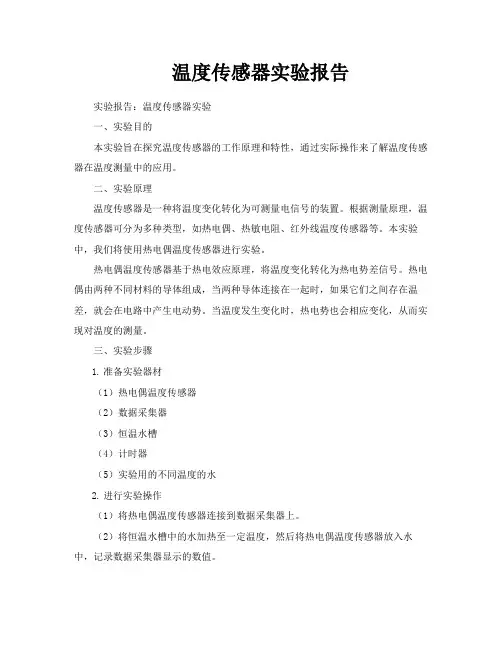 温度传感器实验报告

实验报告：温度传感器实验

一、实验目的

本实验旨在探究温度传感器的工作原理和特性，通过实际操作来了解温度传感器在温度测量中的应用。

二、实验原理

温度传感器是一种将温度变化转化为可测量电信号的装置。根据测量原理，温度传感器可分为多种类型，如热电偶、热敏电阻、红外线温度传感器等。本实验中，我们将使用热电偶温度传感器进行实验。

热电偶温度传感器基于热电效应原理，将温度变化转化为热电势差信号。热电偶由两种不同材料的导体组成，当两种导体连接在一起时，如果它们之间存在温差，就会在电路中产生电动势。当温度发生变化时，热电势也会相应变化，从而实现对温度的测量。

三、实验步骤

1. 准备实验器材

（1）热电偶温度传感器

（2）数据采集器

（3）恒温水槽

（4）计时器

（5）实验用的不同温度的水

2. 进行实验操作

（1）将热电偶温度传感器连接到数据采集器上。

（2）将恒温水槽中的水加热至一定温度，然后将热电偶温度传感器放入水中，记录数据采集器显示的数值。